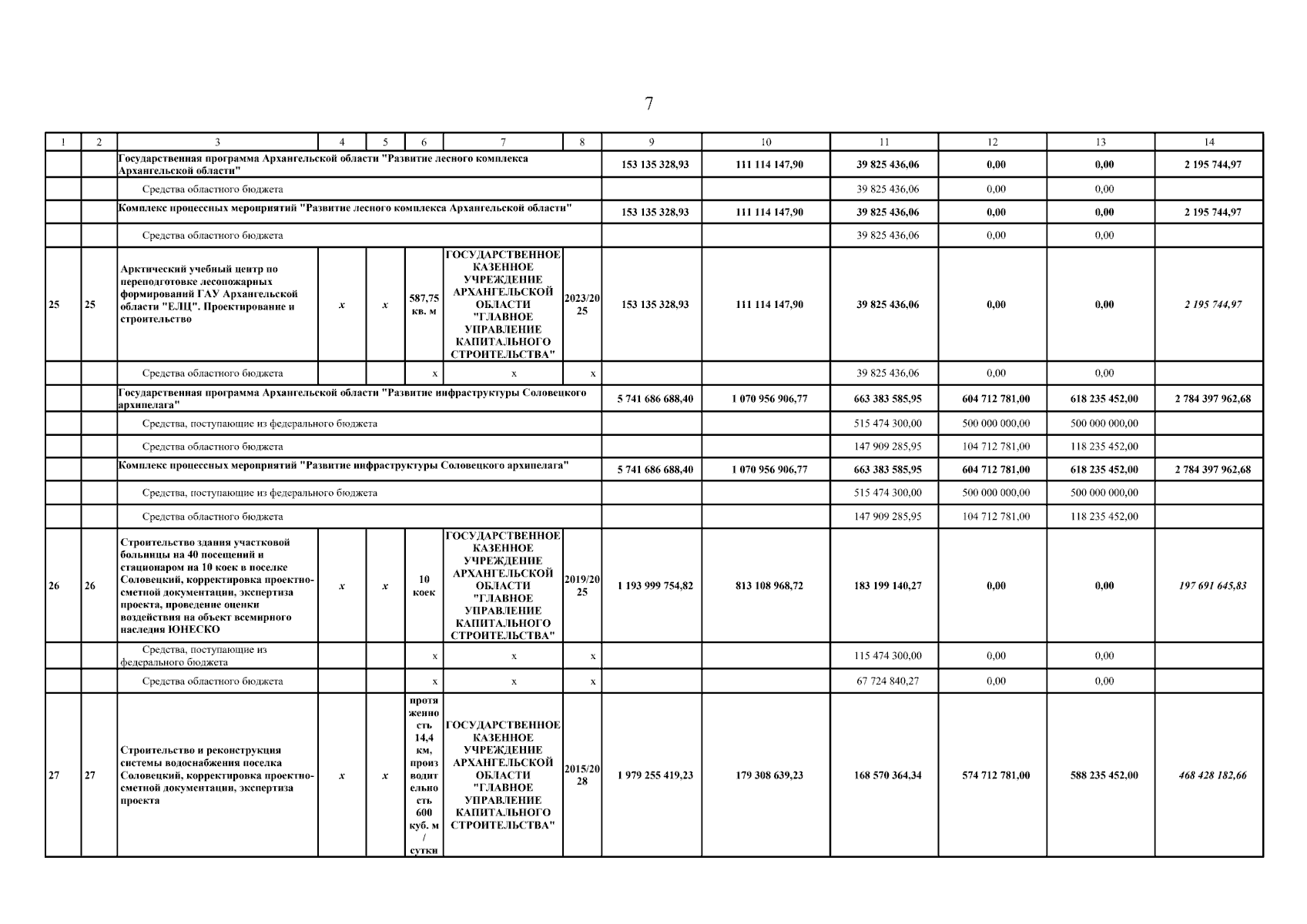 7

| 1 | 2 | 3 | 4 | 5 | 6 | 7 | 8 | 9 | 10 | 11 | 12 | 13 | 14 |
|---|---|---|---|---|---|---|---|---|---|---|---|---|---|
| | | Государственная программа Архангельской области "Развитие лесного комплекса Архангельской области" | | | | | | 153 135 328,93 | 111 114 147,90 | 39 825 436,06 | 0,00 | 0,00 | 2 195 744,97 |
| | | Средства областного бюджета | | | | | | | | 39 825 436,06 | 0,00 | 0,00 | |
| | | Комплекс процессных мероприятий "Развитие лесного комплекса Архангельской области" | | | | | | 153 135 328,93 | 111 114 147,90 | 39 825 436,06 | 0,00 | 0,00 | 2 195 744,97 |
| | | Средства областного бюджета | | | | | | | | 39 825 436,06 | 0,00 | 0,00 | |
| 25 | 25 | Арктический учебный центр по переподготовке лесопожарных формирований ГАУ Архангельской области "ЕЛЦ". Проектирование и строительство | x | x | 587,75 кв. м | ГОСУДАРСТВЕННОЕ КАЗЕННОЕ УЧРЕЖДЕНИЕ АРХАНГЕЛЬСКОЙ ОБЛАСТИ "ГЛАВНОЕ УПРАВЛЕНИЕ КАПИТАЛЬНОГО СТРОИТЕЛЬСТВА" | 2023/2025 | 153 135 328,93 | 111 114 147,90 | 39 825 436,06 | 0,00 | 0,00 | 2 195 744,97 |
| | | Средства областного бюджета | | | x | x | x | | | 39 825 436,06 | 0,00 | 0,00 | |
| | | Государственная программа Архангельской области "Развитие инфраструктуры Соловецкого архипелага" | | | | | | 5 741 686 688,40 | 1 070 956 906,77 | 663 383 585,95 | 604 712 781,00 | 618 235 452,00 | 2 784 397 962,68 |
| | | Средства, поступающие из федерального бюджета | | | | | | | | 515 474 300,00 | 500 000 000,00 | 500 000 000,00 | |
| | | Средства областного бюджета | | | | | | | | 147 909 285,95 | 104 712 781,00 | 118 235 452,00 | |
| | | Комплекс процессных мероприятий "Развитие инфраструктуры Соловецкого архипелага" | | | | | | 5 741 686 688,40 | 1 070 956 906,77 | 663 383 585,95 | 604 712 781,00 | 618 235 452,00 | 2 784 397 962,68 |
| | | Средства, поступающие из федерального бюджета | | | | | | | | 515 474 300,00 | 500 000 000,00 | 500 000 000,00 | |
| | | Средства областного бюджета | | | | | | | | 147 909 285,95 | 104 712 781,00 | 118 235 452,00 | |
| 26 | 26 | Строительство здания участковой больницы на 40 посещений и стационаром на 10 коек в поселке Соловецкий, корректировка проектно-сметной документации, экспертиза проекта, проведение оценки воздействия на объект всемирного наследия ЮНЕСКО | x | x | 10 коек | ГОСУДАРСТВЕННОЕ КАЗЕННОЕ УЧРЕЖДЕНИЕ АРХАНГЕЛЬСКОЙ ОБЛАСТИ "ГЛАВНОЕ УПРАВЛЕНИЕ КАПИТАЛЬНОГО СТРОИТЕЛЬСТВА" | 2019/2025 | 1 193 999 754,82 | 813 108 968,72 | 183 199 140,27 | 0,00 | 0,00 | 197 691 645,83 |
| | | Средства, поступающие из федерального бюджета | | | x | x | x | | | 115 474 300,00 | 0,00 | 0,00 | |
| | | Средства областного бюджета | | | x | x | x | | | 67 724 840,27 | 0,00 | 0,00 | |
| 27 | 27 | Строительство и реконструкция системы водоснабжения поселка Соловецкий, корректировка проектно-сметной документации, экспертиза проекта | x | x | протяженность 14,4 км, производительность 600 куб. м / сутки | ГОСУДАРСТВЕННОЕ КАЗЕННОЕ УЧРЕЖДЕНИЕ АРХАНГЕЛЬСКОЙ ОБЛАСТИ "ГЛАВНОЕ УПРАВЛЕНИЕ КАПИТАЛЬНОГО СТРОИТЕЛЬСТВА" | 2015/2028 | 1 979 255 419,23 | 179 308 639,23 | 168 570 364,34 | 574 712 781,00 | 588 235 452,00 | 468 428 182,66 |